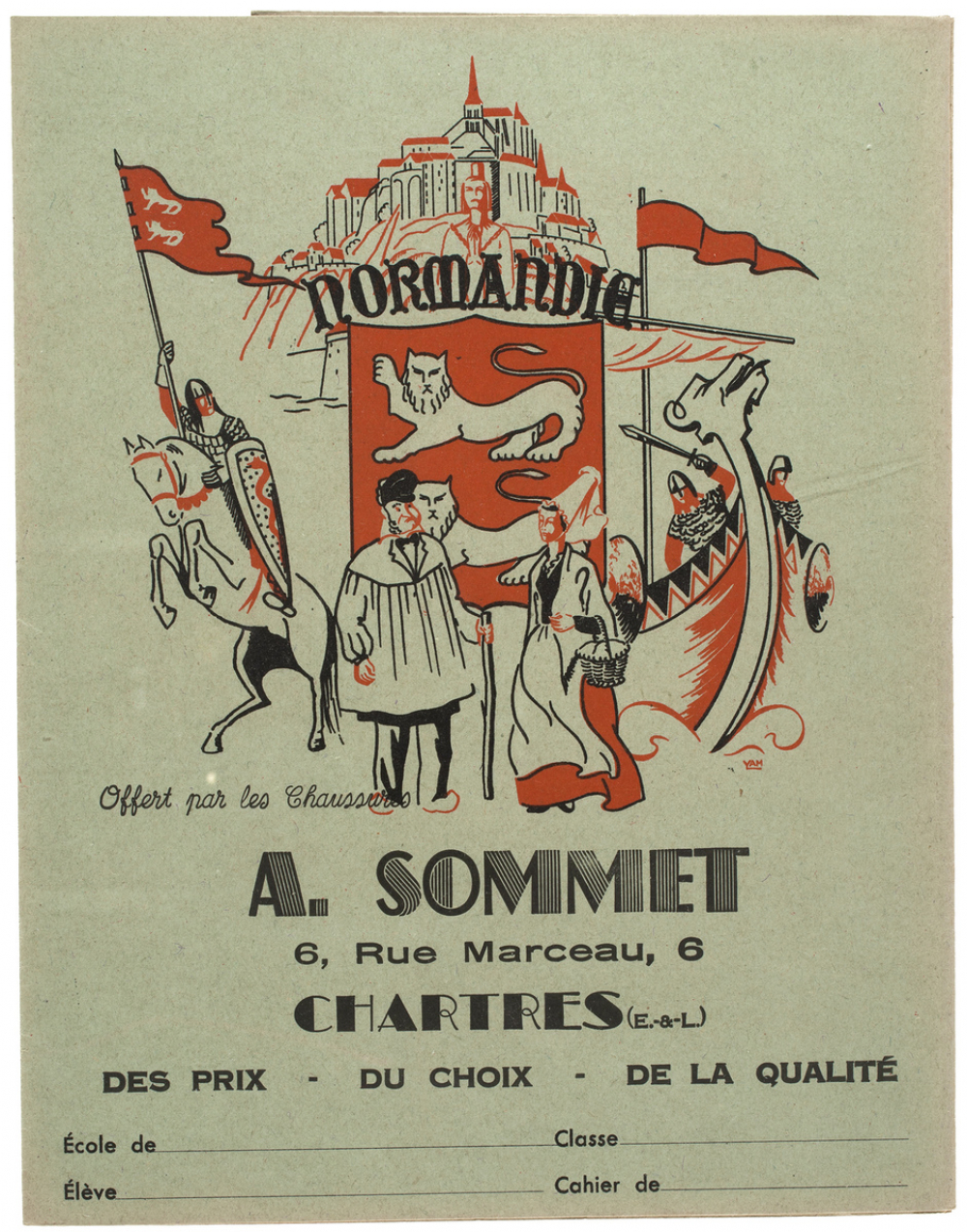 NORMANDIE

YAM

Offert par les Chaussures

A. SOMMET

6, Rue Marceau, 6

CHARTRES (E.-&-L.)

DES PRIX - DU CHOIX - DE LA QUALITÉ

École de

Classe

Élève

Cahier de